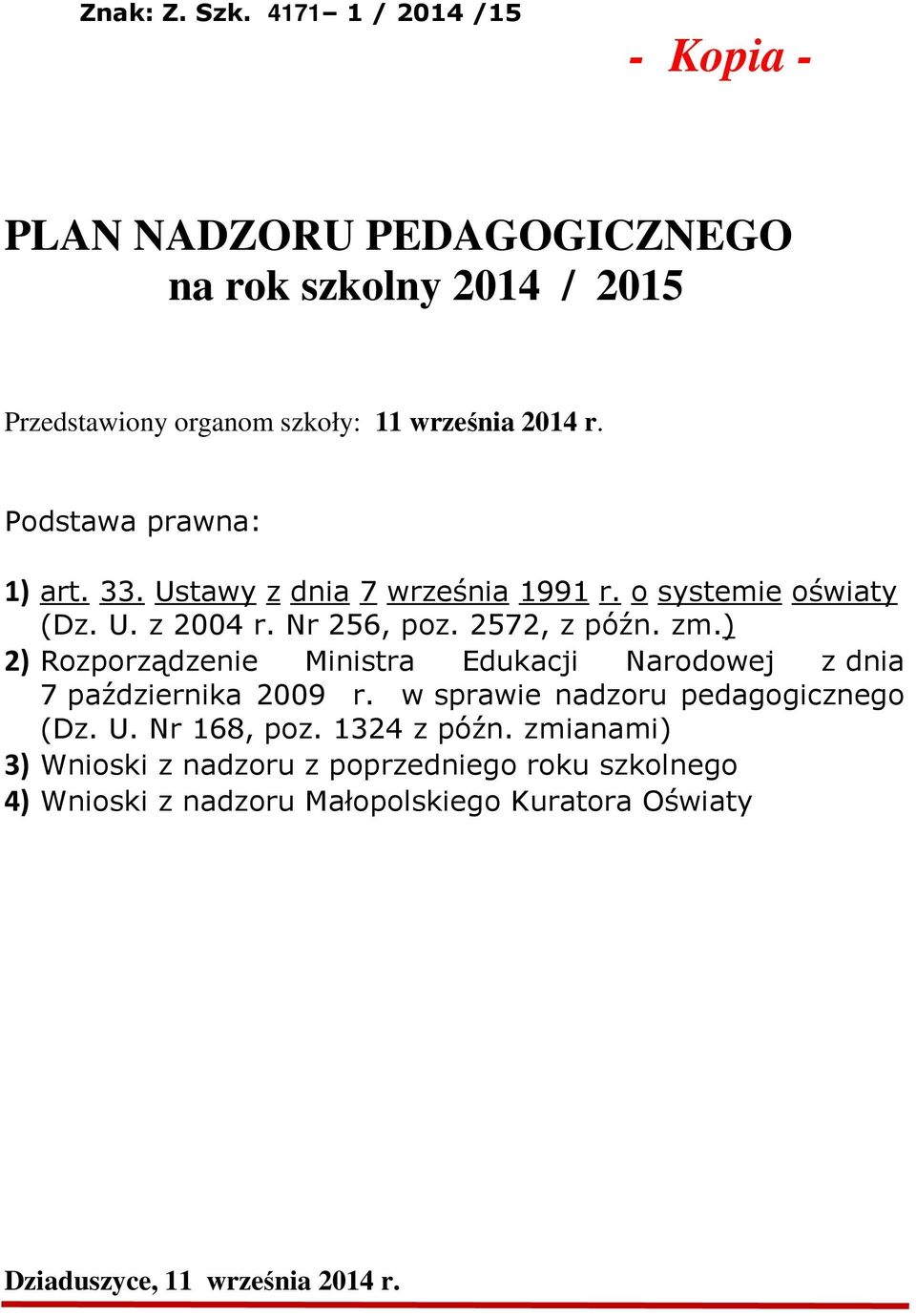 Znak: Z. Szk. 4171– 1 / 2014 /15

- Kopia -

PLAN NADZORU PEDAGOGICZNEGO
na rok szkolny 2014 / 2015

Przedstawiony organom szkoły: 11 września 2014 r.

Podstawa prawna:

1) art. 33. Ustawy z dnia 7 września 1991 r. o systemie oświaty (Dz. U. z 2004 r. Nr 256, poz. 2572, z późn. zm.)
2) Rozporządzenie Ministra Edukacji Narodowej z dnia 7 października 2009 r. w sprawie nadzoru pedagogicznego (Dz. U. Nr 168, poz. 1324 z późn. zmianami)
3) Wnioski z nadzoru z poprzedniego roku szkolnego
4) Wnioski z nadzoru Małopolskiego Kuratora Oświaty

Dziaduszyce, 11 września 2014 r.